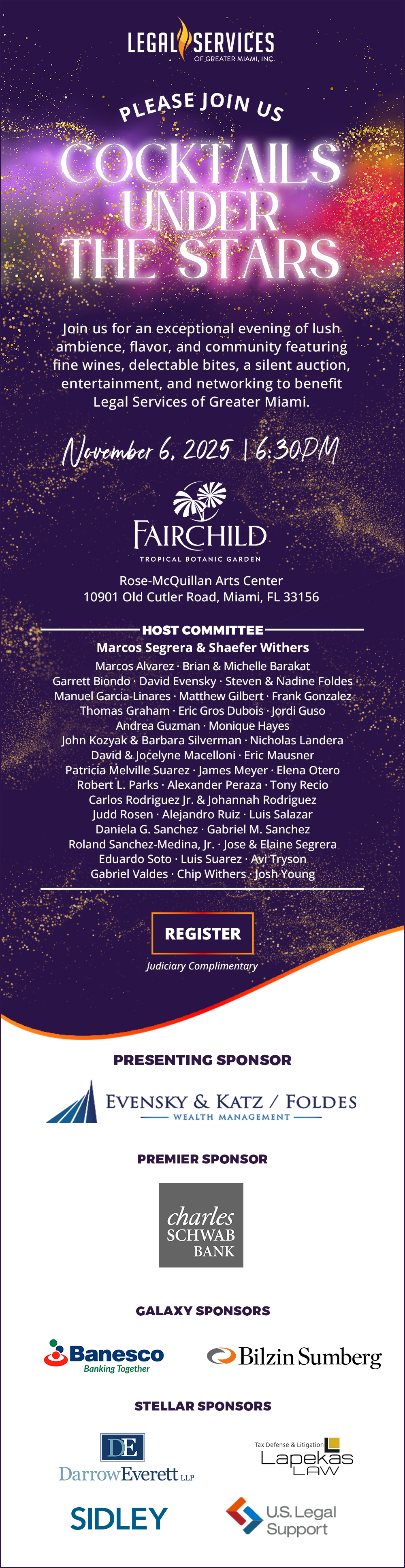 LEGAL SERVICES
OF GREATER MIAMI, INC.

PLEASE JOIN US

COCKTAILS UNDER THE STARS

Join us for an exceptional evening of lush ambience, flavor, and community featuring fine wines, delectable bites, a silent auction, entertainment, and networking to benefit Legal Services of Greater Miami.

November 6, 2025 | 6:30PM

FAIRCHILD
TROPICAL BOTANIC GARDEN

Rose-McQuillan Arts Center
10901 Old Cutler Road, Miami, FL 33156

HOST COMMITTEE
Marcos Segrera & Shaefer Withers
Marcos Alvarez · Brian & Michelle Barakat
Garrett Biondo · David Evensky · Steven & Nadine Foldes
Manuel Garcia-Linares · Matthew Gilbert · Frank Gonzalez
Thomas Graham · Eric Gros Dubois · Jordi Guso
Andrea Guzman · Monique Hayes
John Kozyak & Barbara Silverman · Nicholas Landera
David & Jocelyne Macelloni · Eric Mausner
Patricia Melville Suarez · James Meyer · Elena Otero
Robert L. Parks · Alexander Peraza · Tony Recio
Carlos Rodriguez Jr. & Johannah Rodriguez
Judd Rosen · Alejandro Ruiz · Luis Salazar
Daniela G. Sanchez · Gabriel M. Sanchez
Roland Sanchez-Medina, Jr. · Jose & Elaine Segrera
Eduardo Soto · Luis Suarez · Avi Tryson
Gabriel Valdes · Chip Withers · Josh Young

REGISTER
Judiciary Complimentary

PRESENTING SPONSOR
EVENSKY & KATZ / FOLDES
WEALTH MANAGEMENT

PREMIER SPONSOR
charles SCHWAB BANK

GALAXY SPONSORS
Banesco
Banking Together
Bilzin Sumberg

STELLAR SPONSORS
DE
DarrowEverett LLP
Tax Defense & Litigation
Lapekas LAW
SIDLEY
U.S. Legal Support